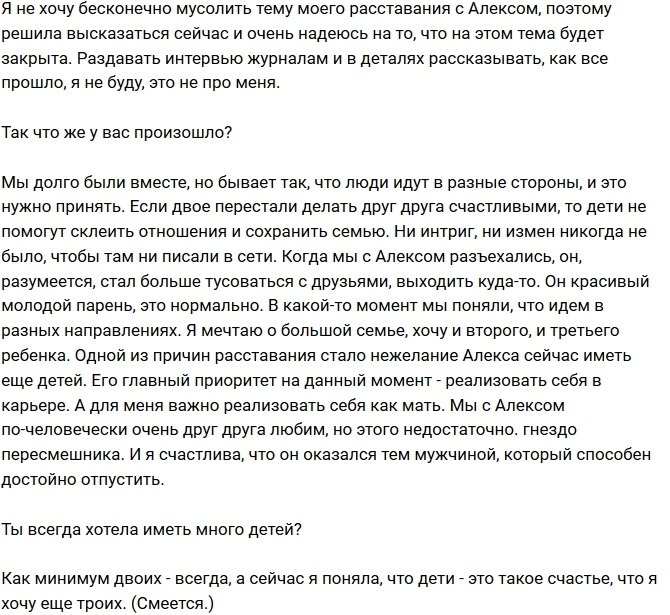 Я не хочу бесконечно мусолить тему моего расставания с Алексом, поэтому решила высказаться сейчас и очень надеюсь на то, что на этом тема будет закрыта. Раздавать интервью журналам и в деталях рассказывать, как все прошло, я не буду, это не про меня.

Так что же у вас произошло?

Мы долго были вместе, но бывает так, что люди идут в разные стороны, и это нужно принять. Если двое перестали делать друг друга счастливыми, то дети не помогут склеить отношения и сохранить семью. Ни интриг, ни измен никогда не было, чтобы там ни писали в сети. Когда мы с Алексом разъехались, он, разумеется, стал больше тусоваться с друзьями, выходить куда-то. Он красивый молодой парень, это нормально. В какой-то момент мы поняли, что идем в разных направлениях. Я мечтаю о большой семье, хочу и второго, и третьего ребенка. Одной из причин расставания стало нежелание Алекса сейчас иметь еще детей. Его главный приоритет на данный момент - реализовать себя в карьере. А для меня важно реализовать себя как мать. Мы с Алексом по-человечески очень друг друга любим, но этого недостаточно. гнездо пересмешника. И я счастлива, что он оказался тем мужчиной, который способен достойно отпустить.

Ты всегда хотела иметь много детей?

Как минимум двоих - всегда, а сейчас я поняла, что дети - это такое счастье, что я хочу еще троих. (Смеется.)